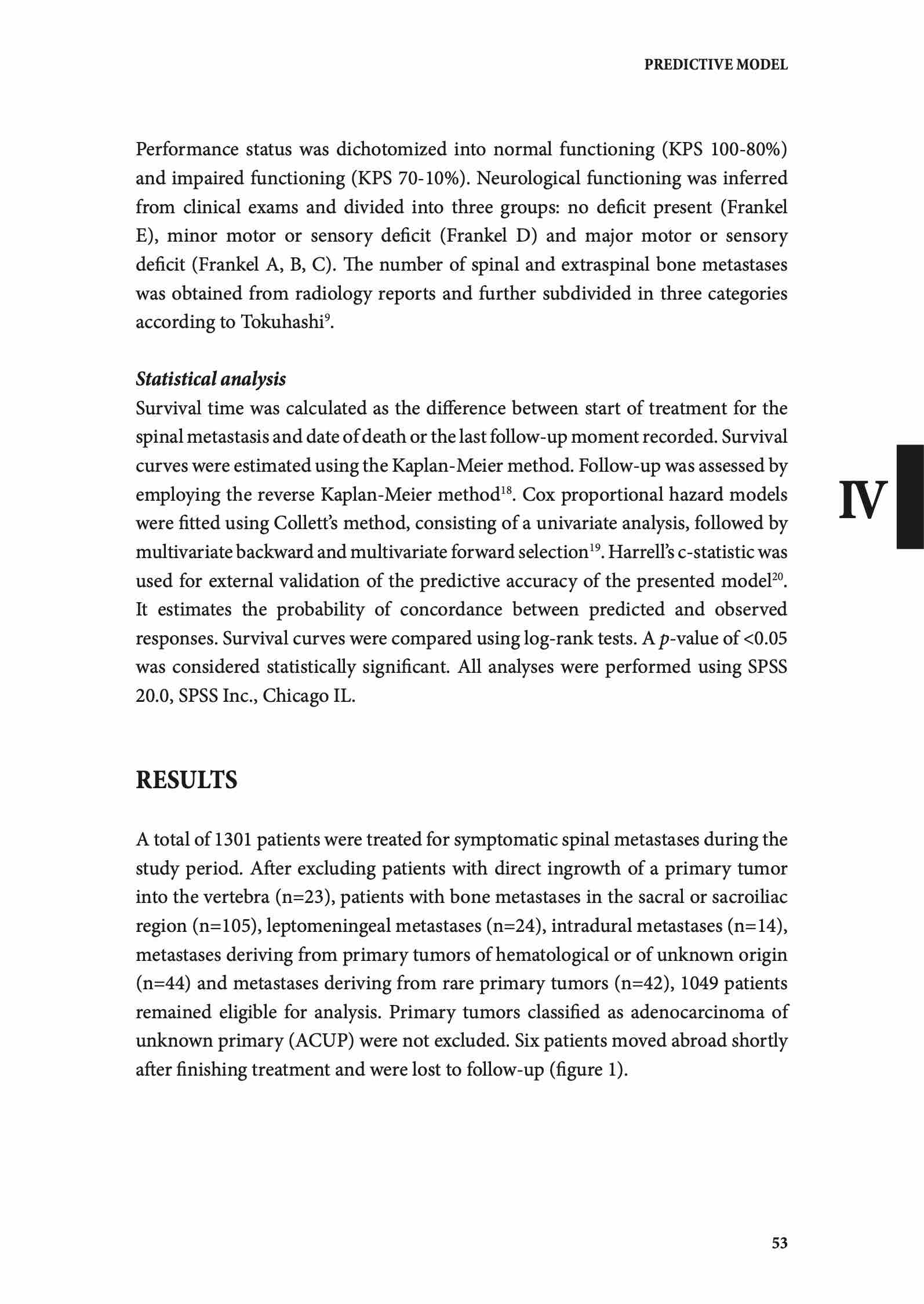 PREDICTIVE MODEL

Performance status was dichotomized into normal functioning (KPS 100-80%) and impaired functioning (KPS 70-10%). Neurological functioning was inferred from clinical exams and divided into three groups: no deficit present (Frankel E), minor motor or sensory deficit (Frankel D) and major motor or sensory deficit (Frankel A, B, C). The number of spinal and extraspinal bone metastases was obtained from radiology reports and further subdivided in three categories according to Tokuhashi$^{9}$.

Statistical analysis
Survival time was calculated as the difference between start of treatment for the spinal metastasis and date of death or the last follow-up moment recorded. Survival curves were estimated using the Kaplan-Meier method. Follow-up was assessed by employing the reverse Kaplan-Meier method$^{18}$. Cox proportional hazard models were fitted using Collett's method, consisting of a univariate analysis, followed by multivariate backward and multivariate forward selection$^{19}$. Harrell's c-statistic was used for external validation of the predictive accuracy of the presented model$^{20}$. It estimates the probability of concordance between predicted and observed responses. Survival curves were compared using log-rank tests. A $p$-value of <0.05 was considered statistically significant. All analyses were performed using SPSS 20.0, SPSS Inc., Chicago IL.

IV

RESULTS

A total of 1301 patients were treated for symptomatic spinal metastases during the study period. After excluding patients with direct ingrowth of a primary tumor into the vertebra (n=23), patients with bone metastases in the sacral or sacroiliac region (n=105), leptomeningeal metastases (n=24), intradural metastases (n=14), metastases deriving from primary tumors of hematological or of unknown origin (n=44) and metastases deriving from rare primary tumors (n=42), 1049 patients remained eligible for analysis. Primary tumors classified as adenocarcinoma of unknown primary (ACUP) were not excluded. Six patients moved abroad shortly after finishing treatment and were lost to follow-up (figure 1).

53